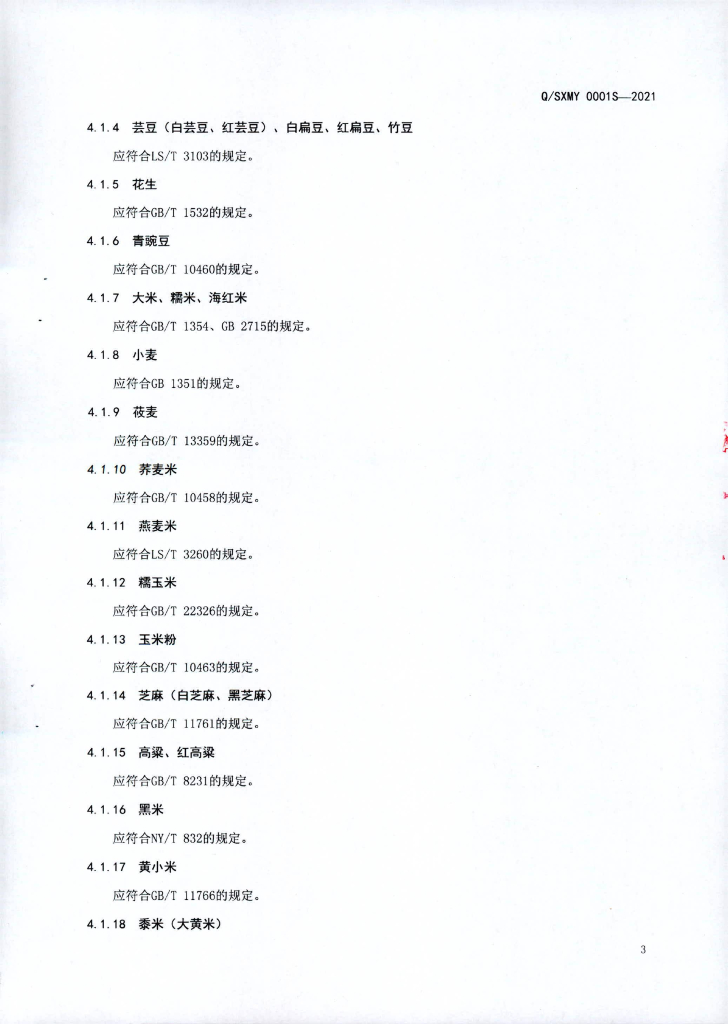 Q/SXMY 0001S—2021

4.1.4 芸豆（白芸豆、红芸豆）、白扁豆、红扁豆、竹豆

应符合LS/T 3103的规定。

4.1.5 花生

应符合GB/T 1532的规定。

4.1.6 青豌豆

应符合GB/T 10460的规定。

4.1.7 大米、糯米、海红米

应符合GB/T 1354、GB 2715的规定。

4.1.8 小麦

应符合GB 1351的规定。

4.1.9 莜麦

应符合GB/T 13359的规定。

4.1.10 荞麦米

应符合GB/T 10458的规定。

4.1.11 燕麦米

应符合LS/T 3260的规定。

4.1.12 糯玉米

应符合GB/T 22326的规定。

4.1.13 玉米粉

应符合GB/T 10463的规定。

4.1.14 芝麻（白芝麻、黑芝麻）

应符合GB/T 11761的规定。

4.1.15 高粱、红高粱

应符合GB/T 8231的规定。

4.1.16 黑米

应符合NY/T 832的规定。

4.1.17 黄小米

应符合GB/T 11766的规定。

4.1.18 黍米（大黄米）

3